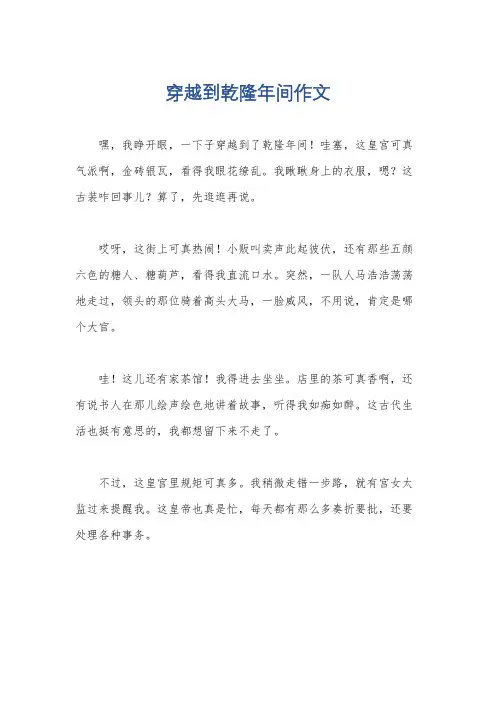 穿越到乾隆年间作文

嘿，我睁开眼，一下子穿越到了乾隆年间！哇塞，这皇宫可真气派啊，金砖银瓦，看得我眼花缭乱。我瞅瞅身上的衣服，嗯？这古装咋回事儿？算了，先逛逛再说。

哎呀，这街上可真热闹！小贩叫卖声此起彼伏，还有那些五颜六色的糖人、糖葫芦，看得我直流口水。突然，一队人马浩浩荡荡地走过，领头的那位骑着高头大马，一脸威风，不用说，肯定是哪个大官。

哇！这儿还有家茶馆！我得进去坐坐。店里的茶可真香啊，还有说书人在那儿绘声绘色地讲着故事，听得我如痴如醉。这古代生活也挺有意思的，我都想留下来不走了。

不过，这皇宫里规矩可真多。我稍微走错一步路，就有宫女太监过来提醒我。这皇帝也真是忙，每天都有那么多奏折要批，还要处理各种事务。